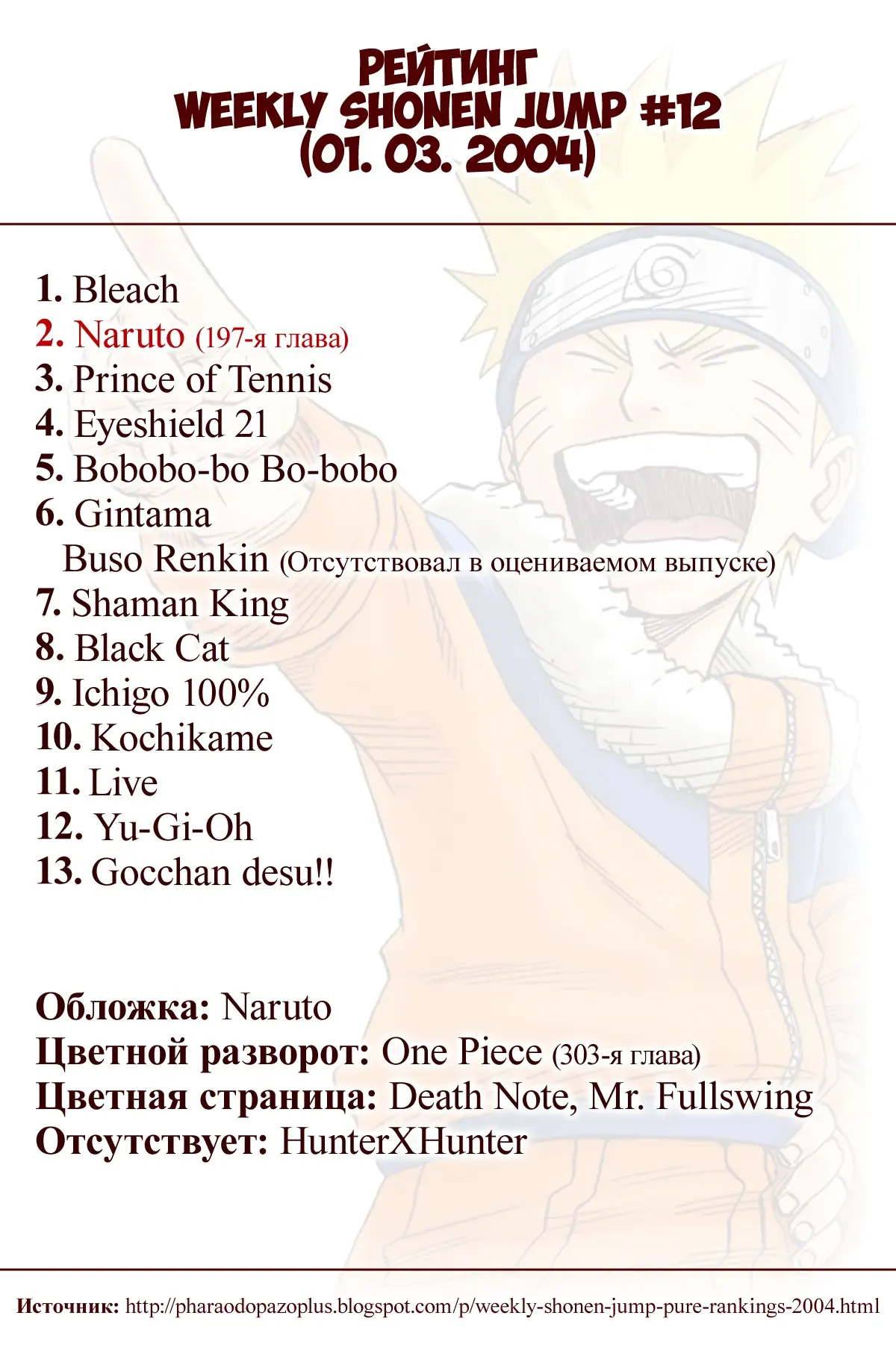 РЕЙТИНГ
WEEKLY SHONEN JUMP #12
(01. 03. 2004)

1. Bleach
2. Naruto (197-я глава)
3. Prince of Tennis
4. Eyeshield 21
5. Bobobo-bo Bo-bobo
6. Gintama
Buso Renkin (Отсутствовал в оцениваемом выпуске)
7. Shaman King
8. Black Cat
9. Ichigo 100%
10. Kochikame
11. Live
12. Yu-Gi-Oh
13. Gocchan desu!!

Обложка: Naruto
Цветной разворот: One Piece (303-я глава)
Цветная страница: Death Note, Mr. Fullswing
Отсутствует: HunterXHunter

Источник: http://pharaodopazoplus.blogspot.com/p/weekly-shonen-jump-pure-rankings-2004.html